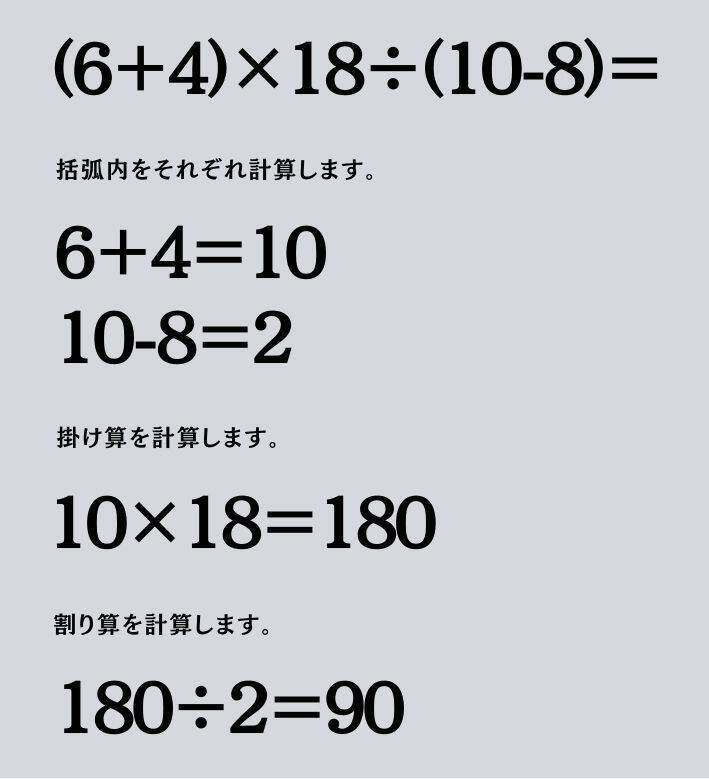 $(6+4)\times18\div(10-8)=$

括弧内をそれぞれ計算します。

$6+4=10$
$10-8=2$

掛け算を計算します。

$10\times18=180$

割り算を計算します。

$180\div2=90$